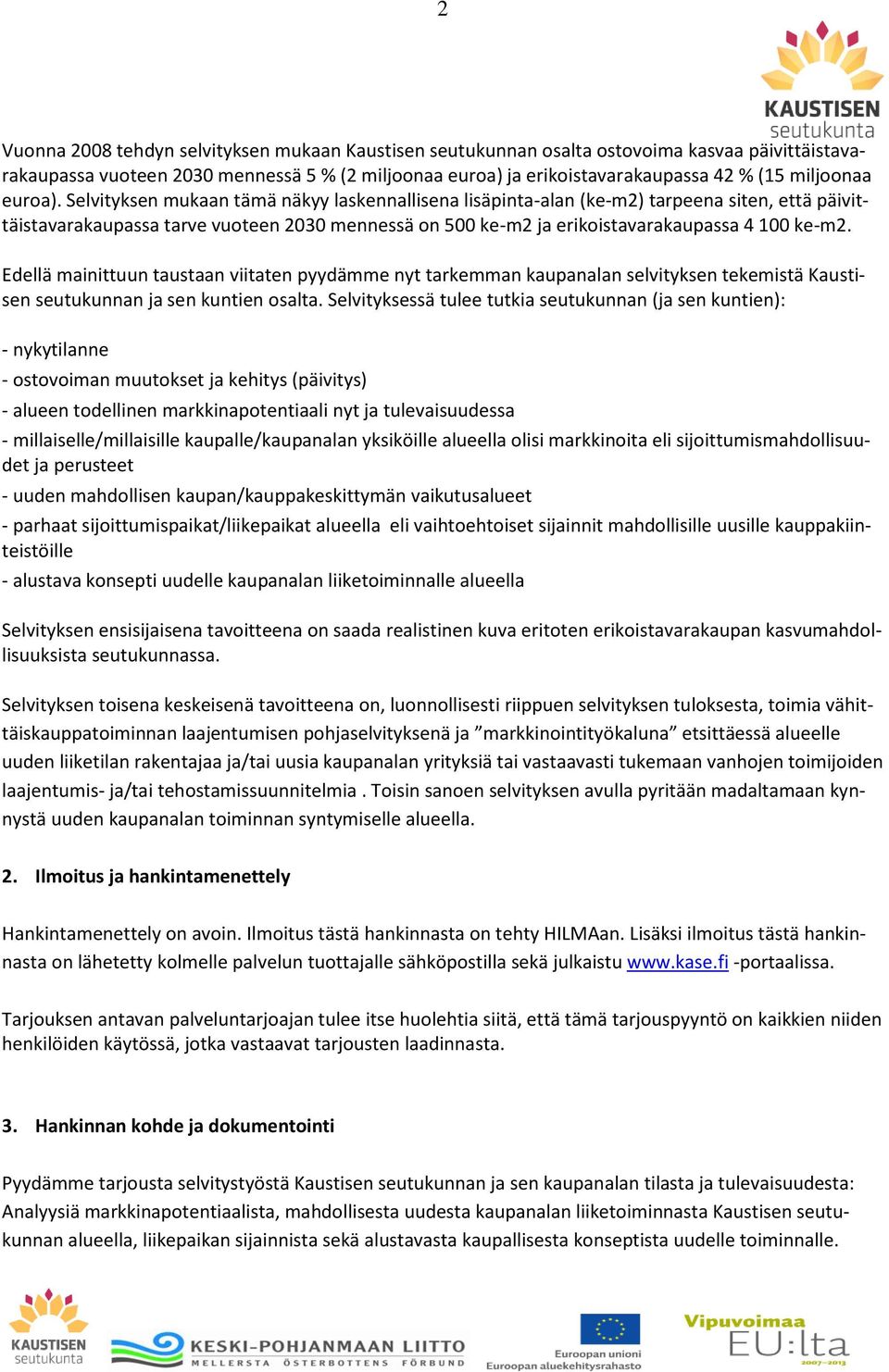 2

KAUSTISEN seutukunta

Vuonna 2008 tehdyn selvityksen mukaan Kaustisen seutukunnan osalta ostovoima kasvaa päivittäistavarakaupassa vuoteen 2030 mennessä 5 % (2 miljoonaa euroa) ja erikoistavarakaupassa 42 % (15 miljoonaa euroa). Selvityksen mukaan tämä näkyy laskennallisena lisäpinta-alan (ke-m2) tarpeena siten, että päivittäistavarakaupassa tarve vuoteen 2030 mennessä on 500 ke-m2 ja erikoistavarakaupassa 4 100 ke-m2.

Edellä mainittuun taustaan viitaten pyydämme nyt tarkemman kaupanalan selvityksen tekemistä Kaustisen seutukunnan ja sen kuntien osalta. Selvityksessä tulee tutkia seutukunnan (ja sen kuntien):

- nykytilanne
- ostovoiman muutokset ja kehitys (päivitys)
- alueen todellinen markkinapotentiaali nyt ja tulevaisuudessa
- millaiselle/millaisille kaupalle/kaupanalan yksiköille alueella olisi markkinoita eli sijoittumismahdollisuudet ja perusteet
- uuden mahdollisen kaupan/kauppakeskittymän vaikutusalueet
- parhaat sijoittumispaikat/liikepaikat alueella eli vaihtoehtoiset sijainnit mahdollisille uusille kauppakiinteistöille
- alustava konsepti uudelle kaupanalan liiketoiminnalle alueella

Selvityksen ensisijaisena tavoitteena on saada realistinen kuva eritoten erikoistavarakaupan kasvumahdollisuuksista seutukunnassa.

Selvityksen toisena keskeisenä tavoitteena on, luonnollisesti riippuen selvityksen tuloksesta, toimia vähittäiskauppatoiminnan laajentumisen pohjaselvityksenä ja ”markkinointityökaluna” etsittäessä alueelle uuden liiketilan rakentajaa ja/tai uusia kaupanalan yrityksiä tai vastaavasti tukemaan vanhojen toimijoiden laajentumis- ja/tai tehostamissuunnitelmia . Toisin sanoen selvityksen avulla pyritään madaltamaan kynnystä uuden kaupanalan toiminnan syntymiselle alueella.

2. Ilmoitus ja hankintamenettely

Hankintamenettely on avoin. Ilmoitus tästä hankinnasta on tehty HILMAan. Lisäksi ilmoitus tästä hankinnasta on lähetetty kolmelle palvelun tuottajalle sähköpostilla sekä julkaistu www.kase.fi -portaalissa.

Tarjouksen antavan palveluntarjoajan tulee itse huolehtia siitä, että tämä tarjouspyyntö on kaikkien niiden henkilöiden käytössä, jotka vastaavat tarjousten laadinnasta.

3. Hankinnan kohde ja dokumentointi

Pyydämme tarjousta selvitystyöstä Kaustisen seutukunnan ja sen kaupanalan tilasta ja tulevaisuudesta: Analyysiä markkinapotentiaalista, mahdollisesta uudesta kaupanalan liiketoiminnasta Kaustisen seutukunnan alueella, liikepaikan sijainnista sekä alustavasta kaupallisesta konseptista uudelle toiminnalle.

KAUSTISEN seutukunta KESKI-POHJANMAAN LIITTO MELLERSTA ÖSTERBOTTENS FÖRBUND Euroopan unioni Euroopan aluekehitysrahasto Vipuvoimaa EU:lta 2007–2013